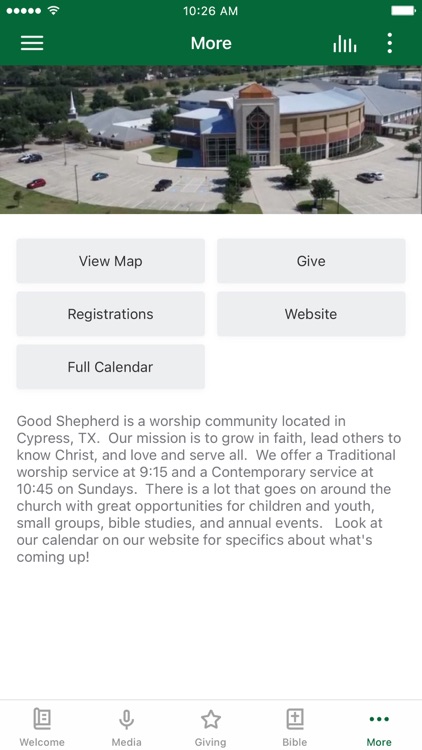 10:26 AM

More

View Map

Give

Registrations

Website

Full Calendar

Good Shepherd is a worship community located in Cypress, TX. Our mission is to grow in faith, lead others to know Christ, and love and serve all. We offer a Traditional worship service at 9:15 and a Contemporary service at 10:45 on Sundays. There is a lot that goes on around the church with great opportunities for children and youth, small groups, bible studies, and annual events. Look at our calendar on our website for specifics about what's coming up!

Welcome
Media
Giving
Bible
More